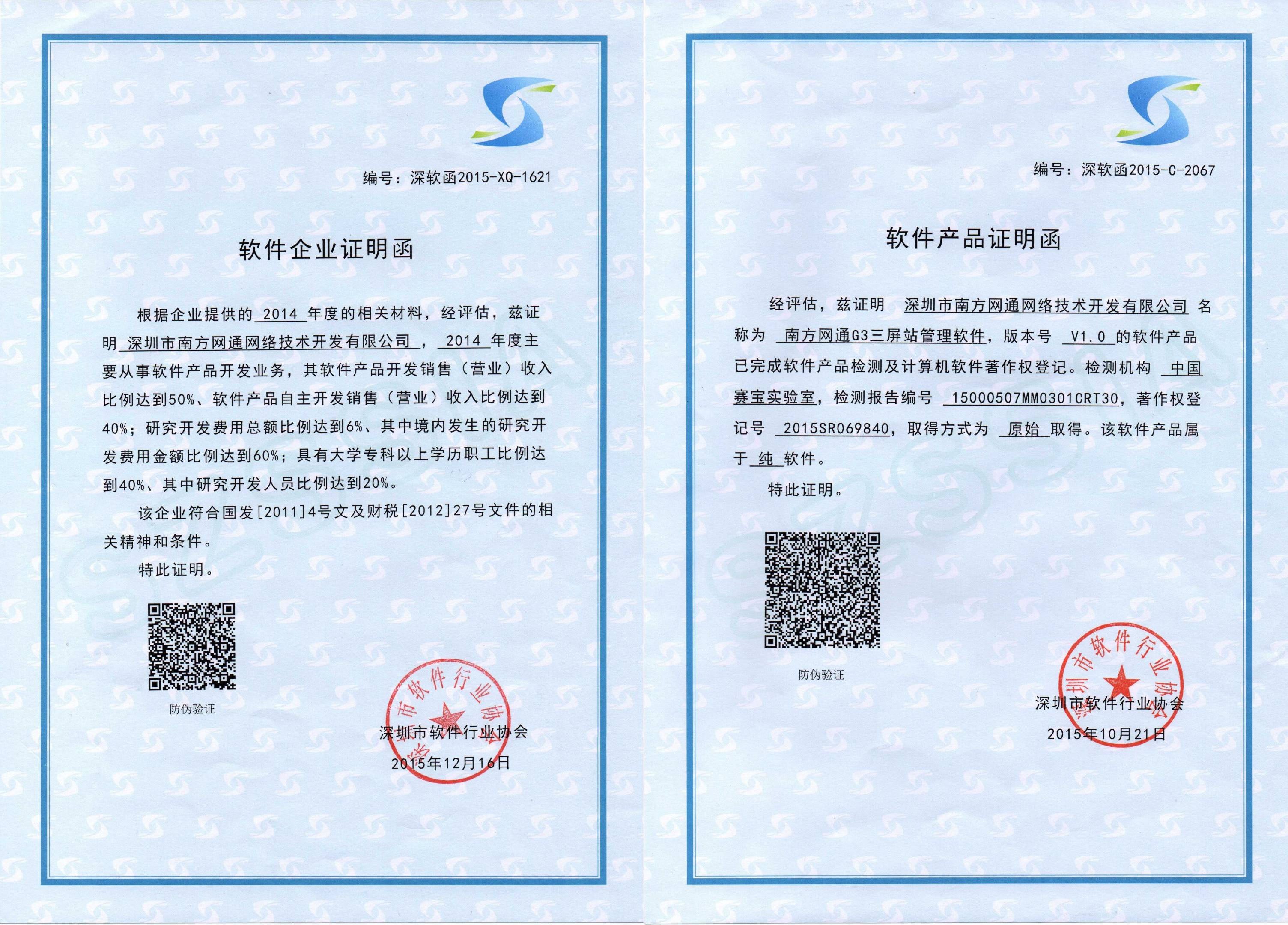 编号：深软函2015-XQ-1621

软件企业证明函

根据企业提供的 2014 年度的相关材料，经评估，兹证明 深圳市南方网通网络技术开发有限公司 ， 2014 年度主要从事软件产品开发业务，其软件产品开发销售（营业）收入比例达到50%、软件产品自主开发销售（营业）收入比例达到40%；研究开发费用总额比例达到6%、其中境内发生的研究开发费用金额比例达到60%；具有大学专科以上学历职工比例达到40%、其中研究开发人员比例达到20%。

该企业符合国发[2011]4号文及财税[2012]27号文件的相关精神和条件。

特此证明。

防伪验证

深圳市软件行业协会

深圳市软件行业协会
2015年12月16日

编号：深软函2015-C-2067

软件产品证明函

经评估，兹证明 深圳市南方网通网络技术开发有限公司 名称为 南方网通G3三屏站管理软件，版本号 V1.0 的软件产品已完成软件产品检测及计算机软件著作权登记。检测机构 中国赛宝实验室，检测报告编号 15000507MM0301CRT30，著作权登记号 2015SR069840，取得方式为 原始 取得。该软件产品属于 纯 软件。

特此证明。

防伪验证

深圳市软件行业协会

深圳市软件行业协会
2015年10月21日